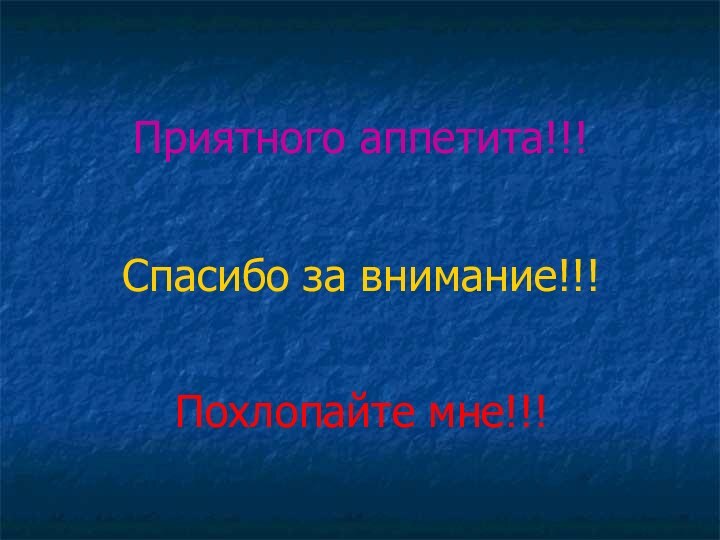 Приятного аппетита!!!

Спасибо за внимание!!!

Похлопайте мне!!!